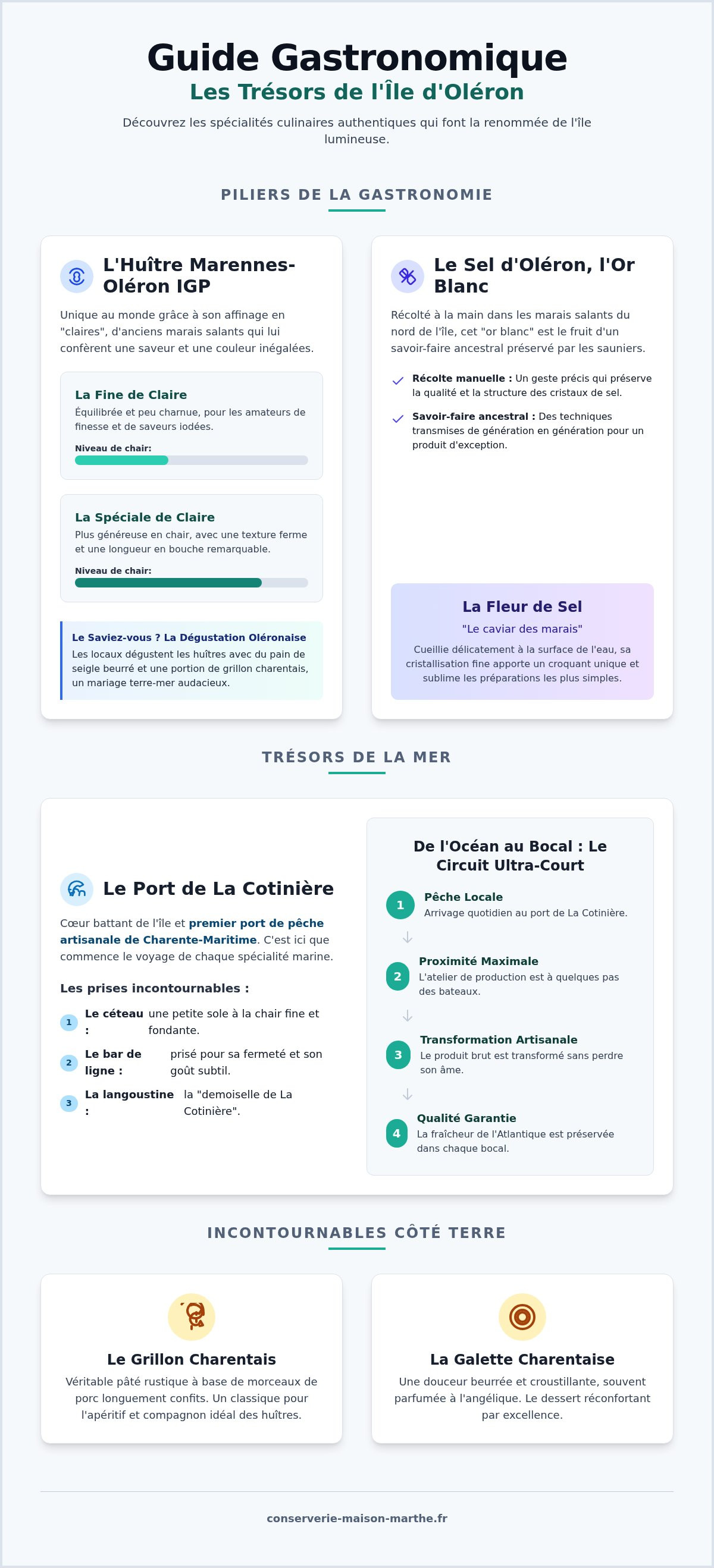 Guide Gastronomique
Les Trésors de l'Île d'Oléron

Découvrez les spécialités culinaires authentiques qui font la renommée de l'île lumineuse.

PILIERS DE LA GASTRONOMIE

L'Huître Marennes-Oléron IGP

Unique au monde grâce à son affinage en "claires", d'anciens marais salants qui lui confèrent une saveur et une couleur inégalées.

La Fine de Claire
Équilibrée et peu charnue, pour les amateurs de finesse et de saveurs iodées.
Niveau de chair:

La Spéciale de Claire
Plus généreuse en chair, avec une texture ferme et une longueur en bouche remarquable.
Niveau de chair:

Le Saviez-vous ? La Dégustation Oléronaise
Les locaux dégustent les huîtres avec du pain de seigle beurré et une portion de grillon charentais, un mariage terre-mer audacieux.

Le Sel d'Oléron, l'Or Blanc

Récolté à la main dans les marais salants du nord de l'île, cet "or blanc" est le fruit d'un savoir-faire ancestral préservé par les sauniers.

Récolte manuelle : Un geste précis qui préserve la qualité et la structure des cristaux de sel.

Savoir-faire ancestral : Des techniques transmises de génération en génération pour un produit d'exception.

La Fleur de Sel
"Le caviar des marais"
Cueillie délicatement à la surface de l'eau, sa cristallisation fine apporte un croquant unique et sublime les préparations les plus simples.

TRÉSORS DE LA MER

Le Port de La Cotinière

Cœur battant de l'île et premier port de pêche artisanale de Charente-Maritime. C'est ici que commence le voyage de chaque spécialité marine.

Les prises incontournables :
1 Le céteau : une petite sole à la chair fine et fondante.
2 Le bar de ligne : prisé pour sa fermeté et son goût subtil.
3 La langoustine : la "demoiselle de La Cotinière".

De l'Océan au Bocal : Le Circuit Ultra-Court

1 Pêche Locale
Arrivage quotidien au port de La Cotinière.

2 Proximité Maximale
L'atelier de production est à quelques pas des bateaux.

3 Transformation Artisanale
Le produit brut est transformé sans perdre son âme.

4 Qualité Garantie
La fraîcheur de l'Atlantique est préservée dans chaque bocal.

INCONTOURNABLES CÔTÉ TERRE

Le Grillon Charentais
Véritable pâté rustique à base de morceaux de porc longuement confits. Un classique pour l'apéritif et compagnon idéal des huîtres.

La Galette Charentaise
Une douceur beurrée et croustillante, souvent parfumée à l'angélique. Le dessert réconfortant par excellence.

conserverie-maison-marthe.fr